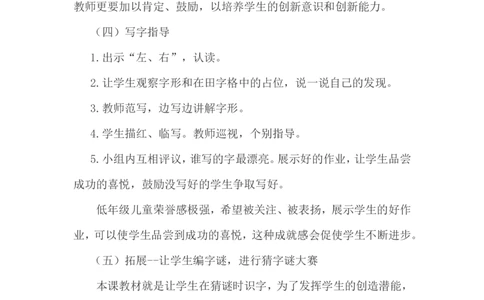 教师更要加以肯定、鼓励，以培养学生的创新意识和创新能力。

（四）写字指导

1.出示“左、右”，认读。

2.让学生观察字形和在田字格中的占位，说一说自己的发现。

3.教师范写，边写边讲解字形。

4.学生描红、临写。教师巡视，个别指导。

5.小组内互相评议，谁写的字最漂亮。展示好的作业，让学生品尝成功的喜悦，鼓励没写好的学生争取写好。

低年级儿童荣誉感极强，希望被关注、被表扬，展示学生的好作业，可以使学生品尝到成功的喜悦，这种成就感会促使学生不断进步。

（五）拓展--让学生编字谜，进行猜字谜大赛

本课教材就是让学生在猜谜时识字，为了发挥学生的创造潜能，